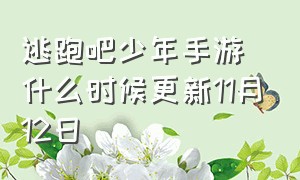 逃跑吧少年手游什么时候更新11月12日